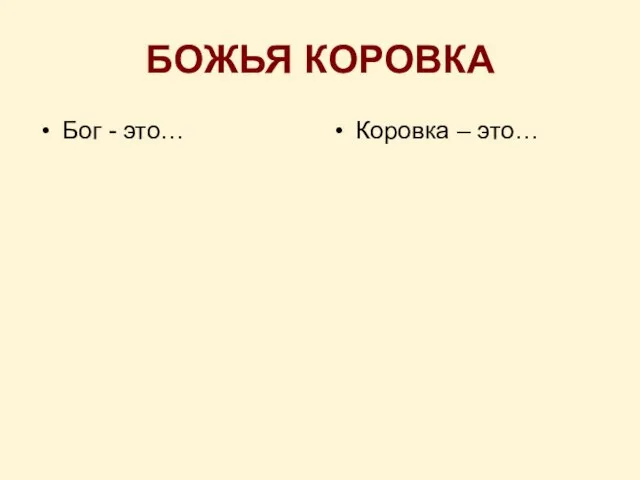 БОЖЬЯ КОРОВКА

• Бог - это…

• Коровка – это…